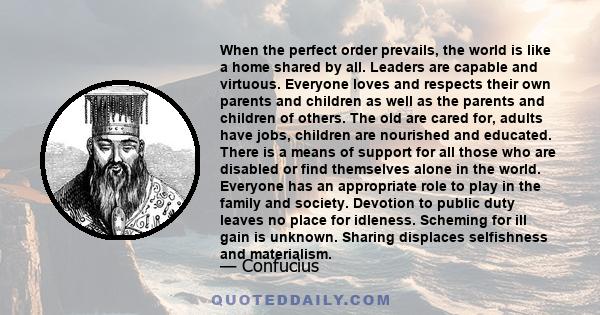 When the perfect order prevails, the world is like a home shared by all. Leaders are capable and virtuous. Everyone loves and respects their own parents and children as well as the parents and children of others. The old are cared for, adults have jobs, children are nourished and educated. There is a means of support for all those who are disabled or find themselves alone in the world. Everyone has an appropriate role to play in the family and society. Devotion to public duty leaves no place for idleness. Scheming for ill gain is unknown. Sharing displaces selfishness and materialism.

— Confucius

QUOTEDDAILY.COM